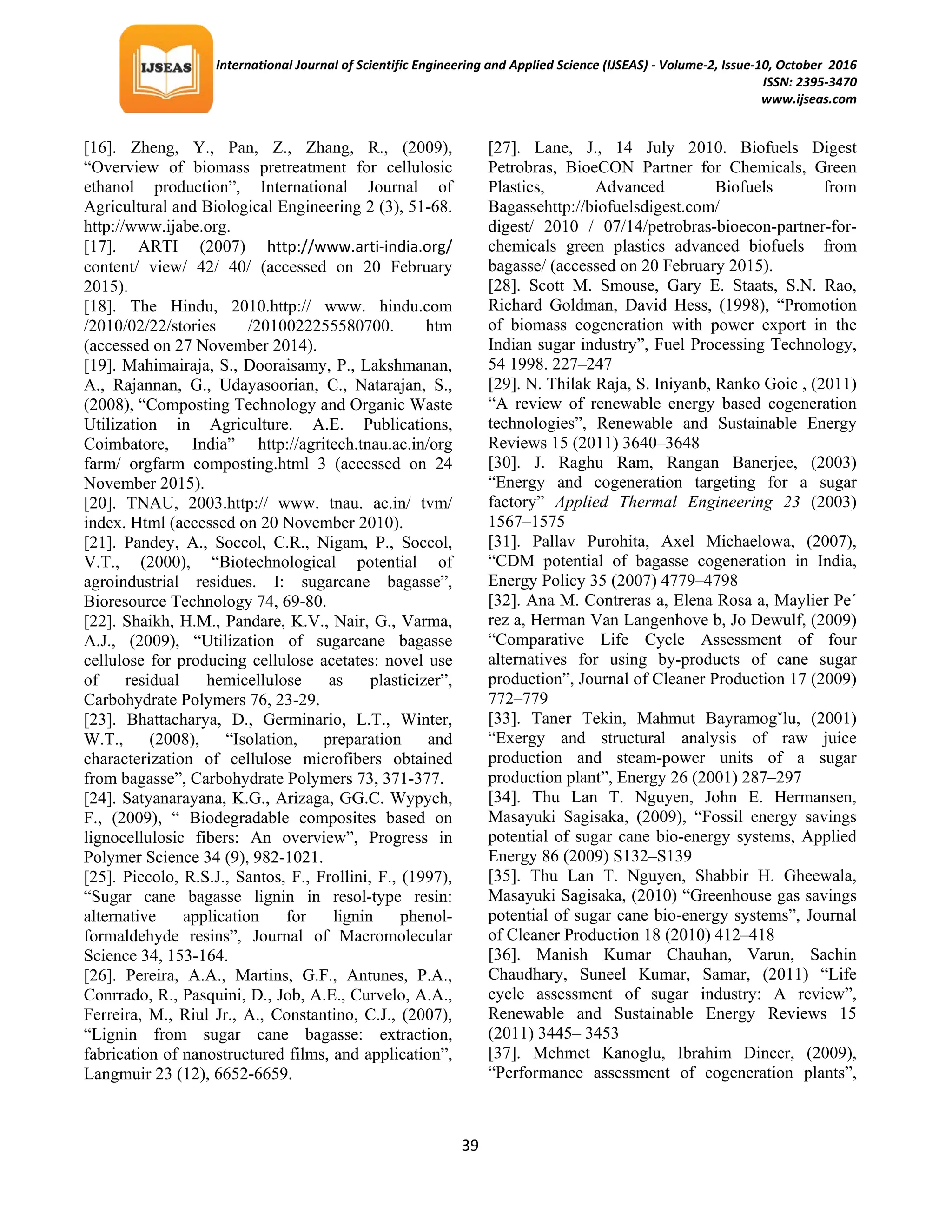 IJSEAS

International Journal of Scientific Engineering and Applied Science (IJSEAS) - Volume-2, Issue-10, October 2016
ISSN: 2395-3470
www.ijseas.com

[16]. Zheng, Y., Pan, Z., Zhang, R., (2009), “Overview of biomass pretreatment for cellulosic ethanol production”, International Journal of Agricultural and Biological Engineering 2 (3), 51-68. http://www.ijabe.org.
[17]. ARTI (2007) http://www.arti-india.org/ content/ view/ 42/ 40/ (accessed on 20 February 2015).
[18]. The Hindu, 2010.http:// www. hindu.com /2010/02/22/stories /2010022255580700. htm (accessed on 27 November 2014).
[19]. Mahimairaja, S., Dooraisamy, P., Lakshmanan, A., Rajannan, G., Udayasoorian, C., Natarajan, S., (2008), “Composting Technology and Organic Waste Utilization in Agriculture. A.E. Publications, Coimbatore, India” http://agritech.tnau.ac.in/org farm/ orgfarm composting.html 3 (accessed on 24 November 2015).
[20]. TNAU, 2003.http:// www. tnau. ac.in/ tvm/ index. Html (accessed on 20 November 2010).
[21]. Pandey, A., Soccol, C.R., Nigam, P., Soccol, V.T., (2000), “Biotechnological potential of agroindustrial residues. I: sugarcane bagasse”, Bioresource Technology 74, 69-80.
[22]. Shaikh, H.M., Pandare, K.V., Nair, G., Varma, A.J., (2009), “Utilization of sugarcane bagasse cellulose for producing cellulose acetates: novel use of residual hemicellulose as plasticizer”, Carbohydrate Polymers 76, 23-29.
[23]. Bhattacharya, D., Germinario, L.T., Winter, W.T., (2008), “Isolation, preparation and characterization of cellulose microfibers obtained from bagasse”, Carbohydrate Polymers 73, 371-377.
[24]. Satyanarayana, K.G., Arizaga, GG.C. Wypych, F., (2009), “ Biodegradable composites based on lignocellulosic fibers: An overview”, Progress in Polymer Science 34 (9), 982-1021.
[25]. Piccolo, R.S.J., Santos, F., Frollini, F., (1997), “Sugar cane bagasse lignin in resol-type resin: alternative application for lignin phenol-formaldehyde resins”, Journal of Macromolecular Science 34, 153-164.
[26]. Pereira, A.A., Martins, G.F., Antunes, P.A., Conrrado, R., Pasquini, D., Job, A.E., Curvelo, A.A., Ferreira, M., Riul Jr., A., Constantino, C.J., (2007), “Lignin from sugar cane bagasse: extraction, fabrication of nanostructured films, and application”, Langmuir 23 (12), 6652-6659.

[27]. Lane, J., 14 July 2010. Biofuels Digest Petrobras, BioeCON Partner for Chemicals, Green Plastics, Advanced Biofuels from Bagassehttp://biofuelsdigest.com/ digest/ 2010 / 07/14/petrobras-bioecon-partner-for-chemicals green plastics advanced biofuels from bagasse/ (accessed on 20 February 2015).
[28]. Scott M. Smouse, Gary E. Staats, S.N. Rao, Richard Goldman, David Hess, (1998), “Promotion of biomass cogeneration with power export in the Indian sugar industry”, Fuel Processing Technology, 54 1998. 227–247
[29]. N. Thilak Raja, S. Iniyanb, Ranko Goic , (2011) “A review of renewable energy based cogeneration technologies”, Renewable and Sustainable Energy Reviews 15 (2011) 3640–3648
[30]. J. Raghu Ram, Rangan Banerjee, (2003) “Energy and cogeneration targeting for a sugar factory” Applied Thermal Engineering 23 (2003) 1567–1575
[31]. Pallav Purohita, Axel Michaelowa, (2007), “CDM potential of bagasse cogeneration in India, Energy Policy 35 (2007) 4779–4798
[32]. Ana M. Contreras a, Elena Rosa a, Maylier Pe´ rez a, Herman Van Langenhove b, Jo Dewulf, (2009) “Comparative Life Cycle Assessment of four alternatives for using by-products of cane sugar production”, Journal of Cleaner Production 17 (2009) 772–779
[33]. Taner Tekin, Mahmut Bayramogˇlu, (2001) “Exergy and structural analysis of raw juice production and steam-power units of a sugar production plant”, Energy 26 (2001) 287–297
[34]. Thu Lan T. Nguyen, John E. Hermansen, Masayuki Sagisaka, (2009), “Fossil energy savings potential of sugar cane bio-energy systems, Applied Energy 86 (2009) S132–S139
[35]. Thu Lan T. Nguyen, Shabbir H. Gheewala, Masayuki Sagisaka, (2010) “Greenhouse gas savings potential of sugar cane bio-energy systems”, Journal of Cleaner Production 18 (2010) 412–418
[36]. Manish Kumar Chauhan, Varun, Sachin Chaudhary, Suneel Kumar, Samar, (2011) “Life cycle assessment of sugar industry: A review”, Renewable and Sustainable Energy Reviews 15 (2011) 3445– 3453
[37]. Mehmet Kanoglu, Ibrahim Dincer, (2009), “Performance assessment of cogeneration plants”,

39